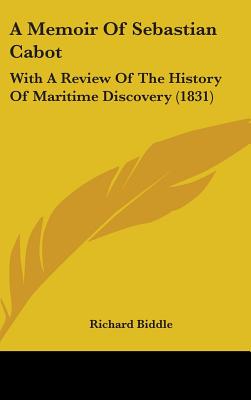 A Memoir Of Sebastian Cabot

With A Review Of The History Of Maritime Discovery (1831)

Richard Biddle